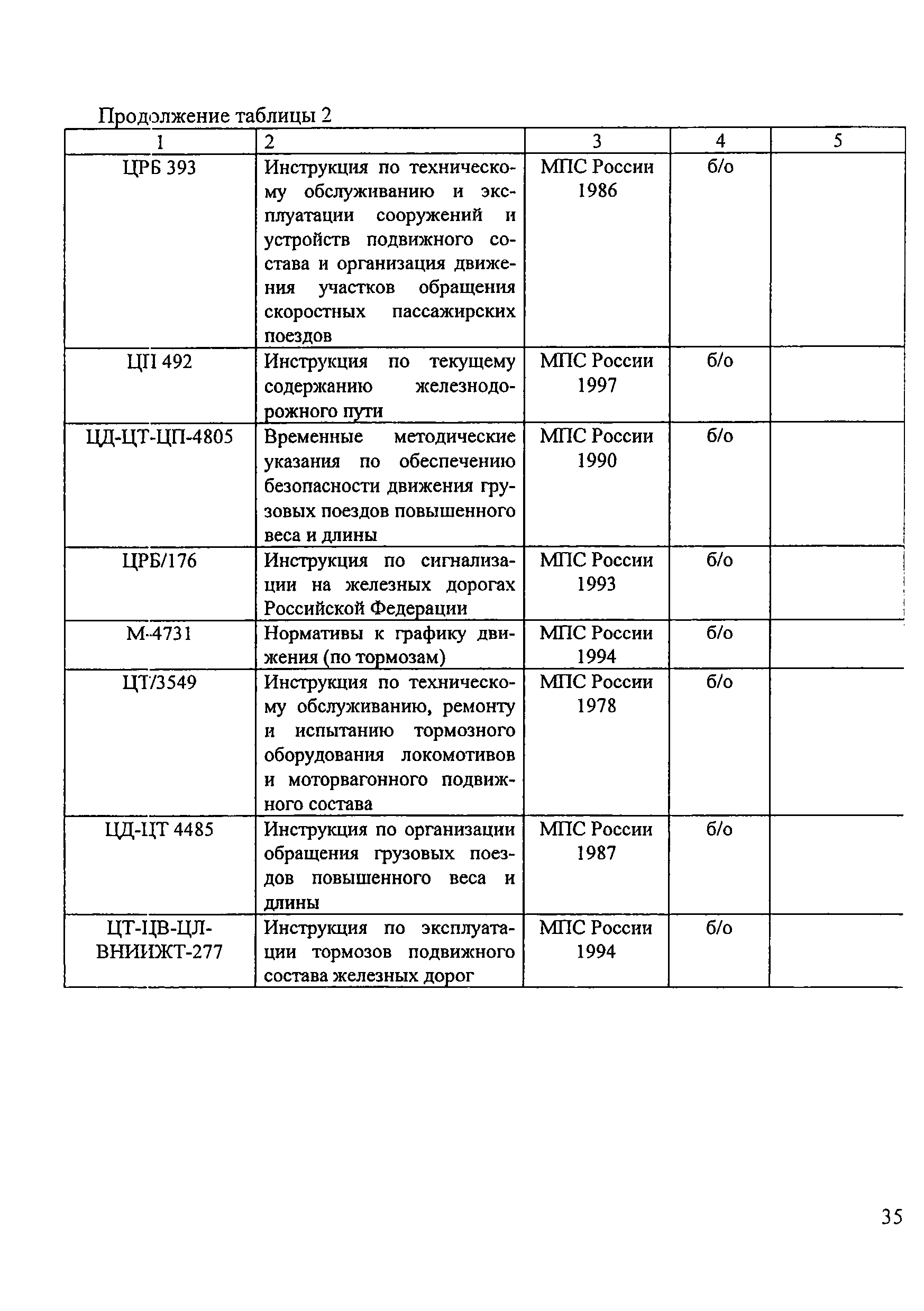 Продолжение таблицы 2

| 1 | 2 | 3 | 4 | 5 |
|---|---|---|---|---|
| ЦРБ 393 | Инструкция по техническому обслуживанию и эксплуатации сооружений и устройств подвижного состава и организация движения участков обращения скоростных пассажирских поездов | МПС России 1986 | б/о | |
| ЦП 492 | Инструкция по текущему содержанию железнодорожного пути | МПС России 1997 | б/о | |
| ЦД-ЦТ-ЦП-4805 | Временные методические указания по обеспечению безопасности движения грузовых поездов повышенного веса и длины | МПС России 1990 | б/о | |
| ЦРБ/176 | Инструкция по сигнализации на железных дорогах Российской Федерации | МПС России 1993 | б/о | |
| М-4731 | Нормативы к графику движения (по тормозам) | МПС России 1994 | б/о | |
| ЦТ/3549 | Инструкция по техническому обслуживанию, ремонту и испытанию тормозного оборудования локомотивов и моторвагонного подвижного состава | МПС России 1978 | б/о | |
| ЦД-ЦТ 4485 | Инструкция по организации обращения грузовых поездов повышенного веса и длины | МПС России 1987 | б/о | |
| ЦТ-ЦВ-ЦЛ-ВНИИЖТ-277 | Инструкция по эксплуатации тормозов подвижного состава железных дорог | МПС России 1994 | б/о | |

35